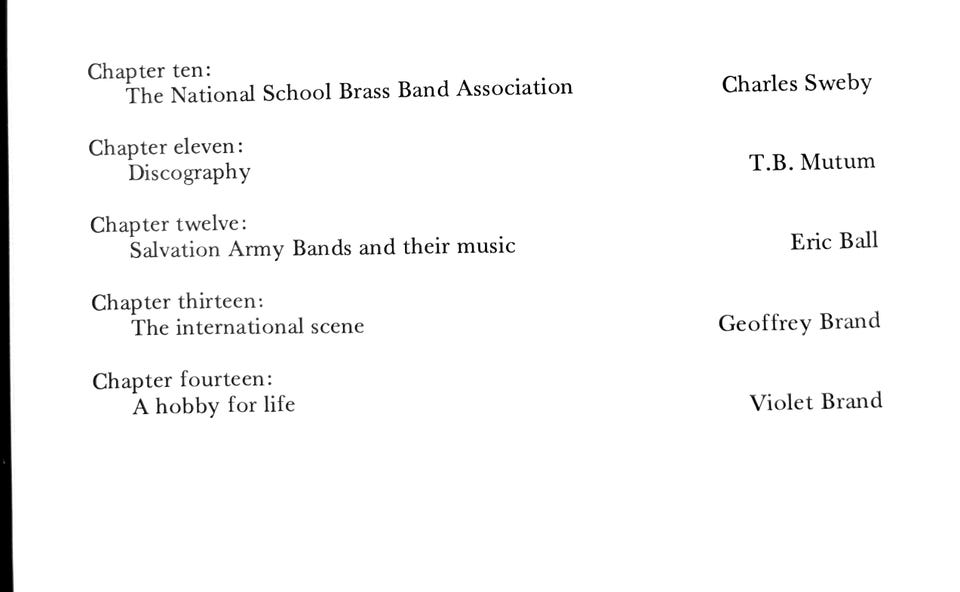 Chapter ten:
The National School Brass Band Association
Charles Sweby

Chapter eleven:
Discography
T.B. Mutum

Chapter twelve:
Salvation Army Bands and their music
Eric Ball

Chapter thirteen:
The international scene
Geoffrey Brand

Chapter fourteen:
A hobby for life
Violet Brand